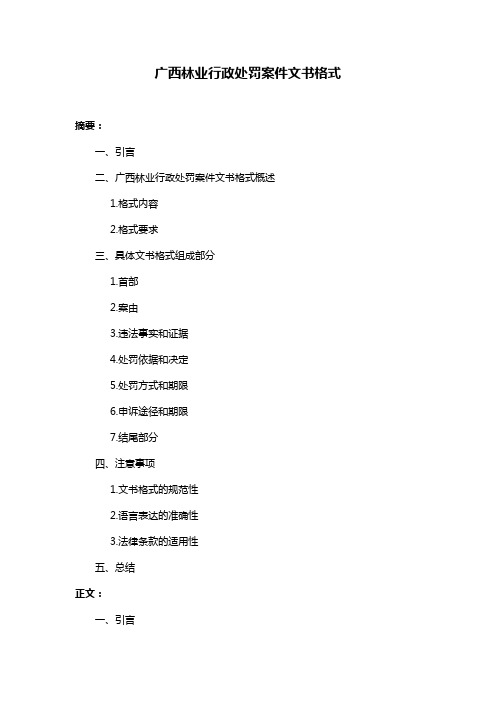 广西林业行政处罚案件文书格式

摘要：

一、引言

二、广西林业行政处罚案件文书格式概述

1.格式内容

2.格式要求

三、具体文书格式组成部分

1.首部

2.案由

3.违法事实和证据

4.处罚依据和决定

5.处罚方式和期限

6.申诉途径和期限

7.结尾部分

四、注意事项

1.文书格式的规范性

2.语言表达的准确性

3.法律条款的适用性

五、总结

正文：

一、引言